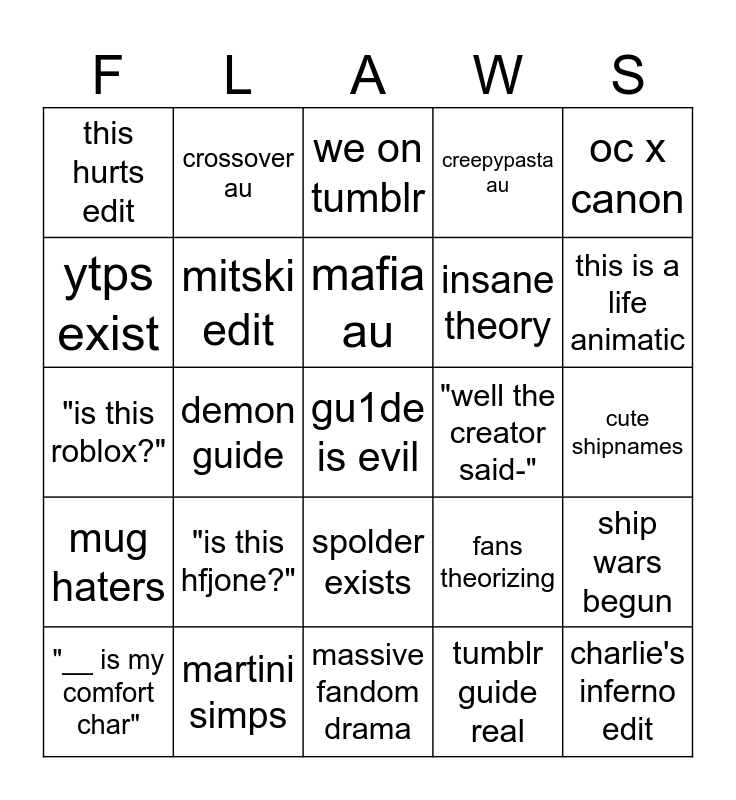 | F | L | A | W | S |
|---|---|---|---|---|
| this hurts edit | crossover au | we on tumblr | creepypasta au | oc x canon |
| ytps exist | mitski edit | mafia au | insane theory | this is a life animatic |
| "is this roblox?" | demon guide | gu1de is evil | "well the creator said-" | cute shipnames |
| mug haters | "is this hfjone?" | spolder exists | fans theorizing | ship wars begun |
| "__ is my comfort char" | martini simps | massive fandom drama | tumblr guide real | charlie's inferno edit |